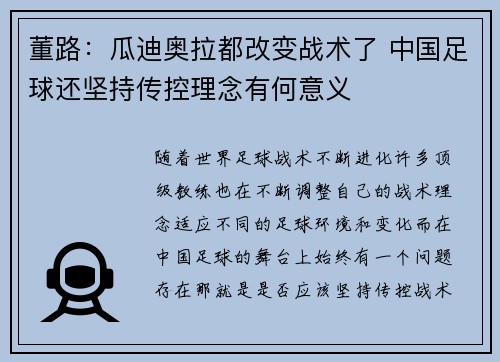 董路：瓜迪奥拉都改变战术了 中国足球还坚持传控理念有何意义

随着世界足球战术不断进化许多顶级教练也在不断调整自己的战术理念适应不同的足球环境和变化而在中国足球的舞台上始终有一个问题存在那就是是否应该坚持传控战术